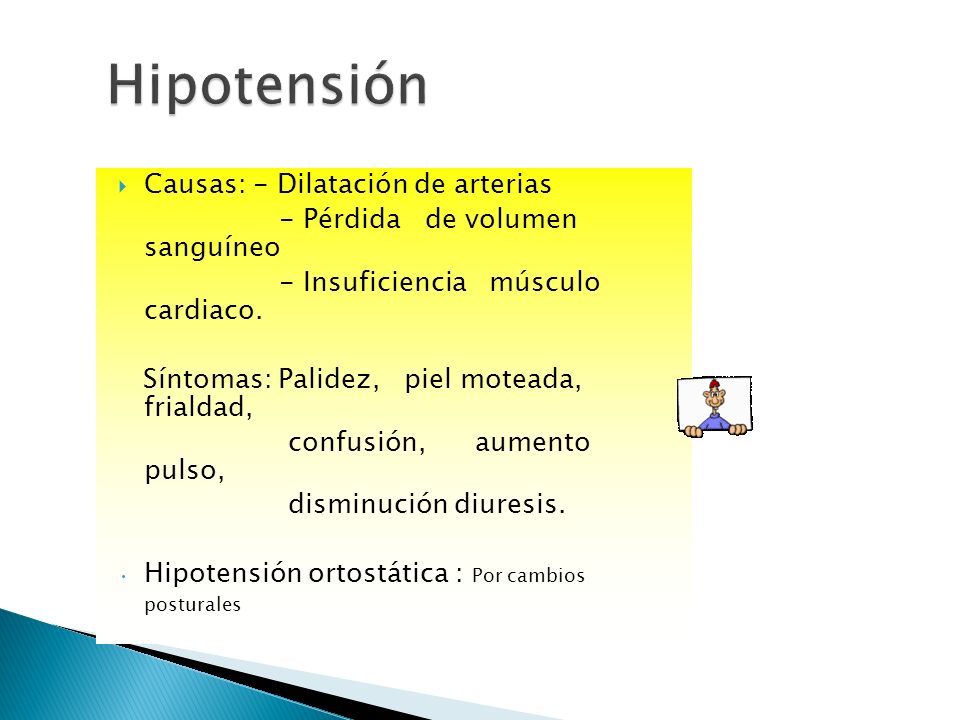 Hipotensión

Causas: - Dilatación de arterias
- Pérdida de volumen sanguíneo
- Insuficiencia músculo cardiaco.

Síntomas: Palidez, piel moteada, frialdad,
confusión, aumento pulso,
disminución diuresis.

Hipotensión ortostática : Por cambios posturales